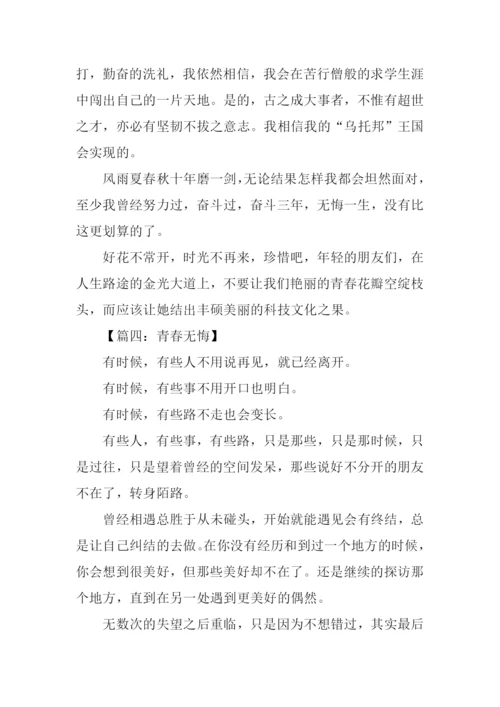 打，勤奋的洗礼，我依然相信，我会在苦行僧般的求学生涯中闯出自己的一片天地。是的，古之成大事者，不惟有超世之才，亦必有坚韧不拔之意志。我相信我的“乌托邦”王国会实现的。

风雨夏春秋十年磨一剑，无论结果怎样我都会坦然面对，至少我曾经努力过，奋斗过，奋斗三年，无悔一生，没有比这更划算的了。

好花不常开，时光不再来，珍惜吧，年轻的朋友们，在人生路途的金光大道上，不要让我们艳丽的青春花瓣空绽枝头，而应该让她结出丰硕美丽的科技文化之果。

【篇四：青春无悔】

有时候，有些人不用说再见，就已经离开。

有时候，有些事不用开口也明白。

有时候，有些路不走也会变长。

有些人，有些事，有些路，只是那些，只是那时候，只是过往，只是望着曾经的空间发呆，那些说好不分开的朋友不在了，转身陌路。

曾经相遇总胜于从未碰头，开始就能遇见会有终结，总是让自己纠结的去做。在你没有经历和到过一个地方的时候，你会想到很美好，但那些美好却不在了。还是继续的探访那个地方，直到在另一处遇到更美好的偶然。

无数次的失望之后重临，只是因为不想错过，其实最后